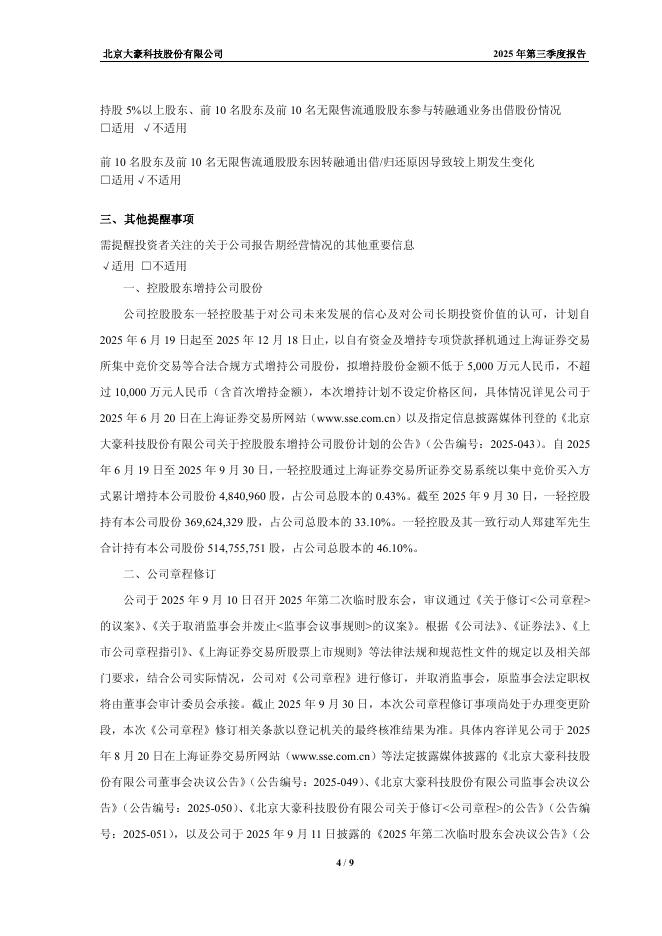 北京大豪科技股份有限公司 2025 年第三季度报告

持股 5%以上股东、前 10 名股东及前 10 名无限售流通股股东参与转融通业务出借股份情况
□适用 √不适用

前 10 名股东及前 10 名无限售流通股股东因转融通出借/归还原因导致较上期发生变化
□适用 √不适用

三、其他提醒事项

需提醒投资者关注的关于公司报告期经营情况的其他重要信息
√适用 □不适用

一、控股股东增持公司股份

公司控股股东一轻控股基于对公司未来发展的信心及对公司长期投资价值的认可，计划自 2025 年 6 月 19 日起至 2025 年 12 月 18 日止，以自有资金及增持专项贷款择机通过上海证券交易所集中竞价交易等合法合规方式增持公司股份，拟增持股份金额不低于 5,000 万元人民币，不超过 10,000 万元人民币（含首次增持金额），本次增持计划不设定价格区间，具体情况详见公司于 2025 年 6 月 20 日在上海证券交易所网站（www.sse.com.cn）以及指定信息披露媒体刊登的《北京大豪科技股份有限公司关于控股股东增持公司股份计划的公告》（公告编号：2025-043）。自 2025 年 6 月 19 日至 2025 年 9 月 30 日，一轻控股通过上海证券交易所证券交易系统以集中竞价买入方式累计增持本公司股份 4,840,960 股，占公司总股本的 0.43%。截至 2025 年 9 月 30 日，一轻控股持有本公司股份 369,624,329 股，占公司总股本的 33.10%。一轻控股及其一致行动人郑建军先生合计持有本公司股份 514,755,751 股，占公司总股本的 46.10%。

二、公司章程修订

公司于 2025 年 9 月 10 日召开 2025 年第二次临时股东会，审议通过《关于修订<公司章程>的议案》、《关于取消监事会并废止<监事会议事规则>的议案》。根据《公司法》、《证券法》、《上市公司章程指引》、《上海证券交易所股票上市规则》等法律法规和规范性文件的规定以及相关部门要求，结合公司实际情况，公司对《公司章程》进行修订，并取消监事会，原监事会法定职权将由董事会审计委员会承接。截止 2025 年 9 月 30 日，本次公司章程修订事项尚处于办理变更阶段，本次《公司章程》修订相关条款以登记机关的最终核准结果为准。具体内容详见公司于 2025 年 8 月 20 日在上海证券交易所网站（www.sse.com.cn）等法定披露媒体披露的《北京大豪科技股份有限公司董事会决议公告》（公告编号：2025-049）、《北京大豪科技股份有限公司监事会决议公告》（公告编号：2025-050）、《北京大豪科技股份有限公司关于修订<公司章程>的公告》（公告编号：2025-051），以及公司于 2025 年 9 月 11 日披露的《2025 年第二次临时股东会决议公告》（公

4 / 9